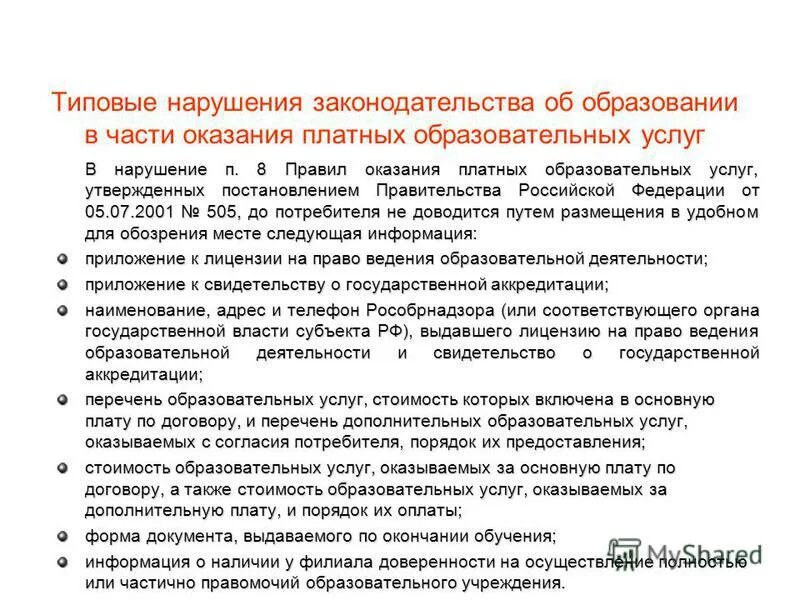 Типовые нарушения законодательства об образовании в части оказания платных образовательных услуг

В нарушение п. 8 Правил оказания платных образовательных услуг, утвержденных постановлением Правительства Российской Федерации от 05.07.2001 № 505, до потребителя не доводится путем размещения в удобном для обозрения месте следующая информация:

приложение к лицензии на право ведения образовательной деятельности;

приложение к свидетельству о государственной аккредитации;

наименование, адрес и телефон Рособрнадзора (или соответствующего органа государственной власти субъекта РФ), выдавшего лицензию на право ведения образовательной деятельности и свидетельство о государственной аккредитации;

перечень образовательных услуг, стоимость которых включена в основную плату по договору, и перечень дополнительных образовательных услуг, оказываемых с согласия потребителя, порядок их предоставления;

стоимость образовательных услуг, оказываемых за основную плату по договору, а также стоимость образовательных услуг, оказываемых за дополнительную плату, и порядок их оплаты;

форма документа, выдаваемого по окончании обучения;

информация о наличии у филиала доверенности на осуществление полностью или частично правомочий образовательного учреждения.

MyShared